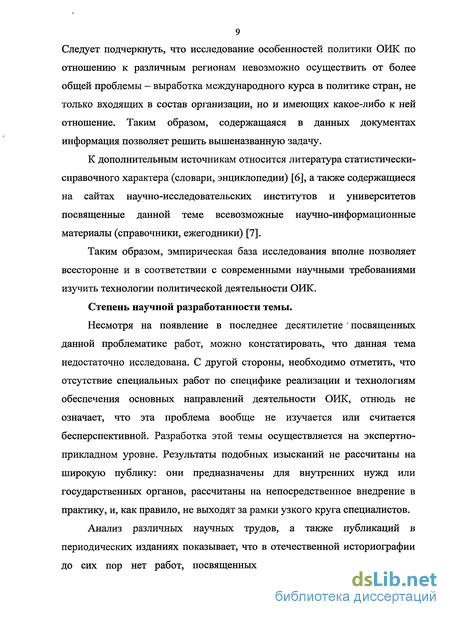 9

Следует подчеркнуть, что исследование особенностей политики ОИК по отношению к различным регионам невозможно осуществить от более общей проблемы – выработка международного курса в политике стран, не только входящих в состав организации, но и имеющих какое-либо к ней отношение. Таким образом, содержащаяся в данных документах информация позволяет решить вышеназванную задачу.

К дополнительным источникам относится литература статистически-справочного характера (словари, энциклопедии) [6], а также содержащиеся на сайтах научно-исследовательских институтов и университетов посвященные данной теме всевозможные научно-информационные материалы (справочники, ежегодники) [7].

Таким образом, эмпирическая база исследования вполне позволяет всесторонне и в соответствии с современными научными требованиями изучить технологии политической деятельности ОИК.

Степень научной разработанности темы.

Несмотря на появление в последнее десятилетие посвященных данной проблематике работ, можно констатировать, что данная тема недостаточно исследована. С другой стороны, необходимо отметить, что отсутствие специальных работ по специфике реализации и технологиям обеспечения основных направлений деятельности ОИК, отнюдь не означает, что эта проблема вообще не изучается или считается бесперспективной. Разработка этой темы осуществляется на экспертно-прикладном уровне. Результаты подобных изысканий не рассчитаны на широкую публику: они предназначены для внутренних нужд или государственных органов, рассчитаны на непосредственное внедрение в практику, и, как правило, не выходят за рамки узкого круга специалистов.

Анализ различных научных трудов, а также публикаций в периодических изданиях показывает, что в отечественной историографии до сих пор нет работ, посвященных

dsLib.net
библиотека диссертаций